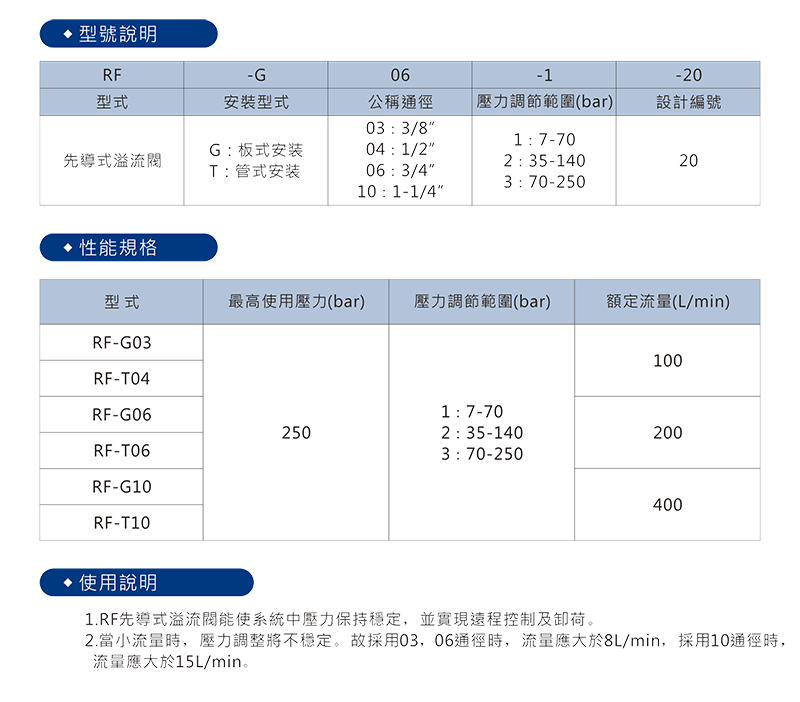 ◆ 型號說明

| RF | -G | 06 | -1 | -20 |
|---|---|---|---|---|
| 型式 | 安裝型式 | 公稱通徑 | 壓力調節範圍(bar) | 設計編號 |
| 先導式溢流閥 | G：板式安裝 T：管式安裝 | 03：3/8" 04：1/2" 06：3/4" 10：1-1/4" | 1：7-70 2：35-140 3：70-250 | 20 |

◆ 性能規格

| 型式 | 最高使用壓力(bar) | 壓力調節範圍(bar) | 額定流量(L/min) |
|---|---|---|---|
| RF-G03 | 250 | 1：7-70 2：35-140 3：70-250 | 100 |
| RF-T04 | | | |
| RF-G06 | | | 200 |
| RF-T06 | | | |
| RF-G10 | | | 400 |
| RF-T10 | | | |

◆ 使用說明

1.RF先導式溢流閥能使系統中壓力保持穩定，並實現遠程控制及卸荷。
2.當小流量時，壓力調整將不穩定。故採用03，06通徑時，流量應大於8L/min，採用10通徑時，流量應大於15L/min。